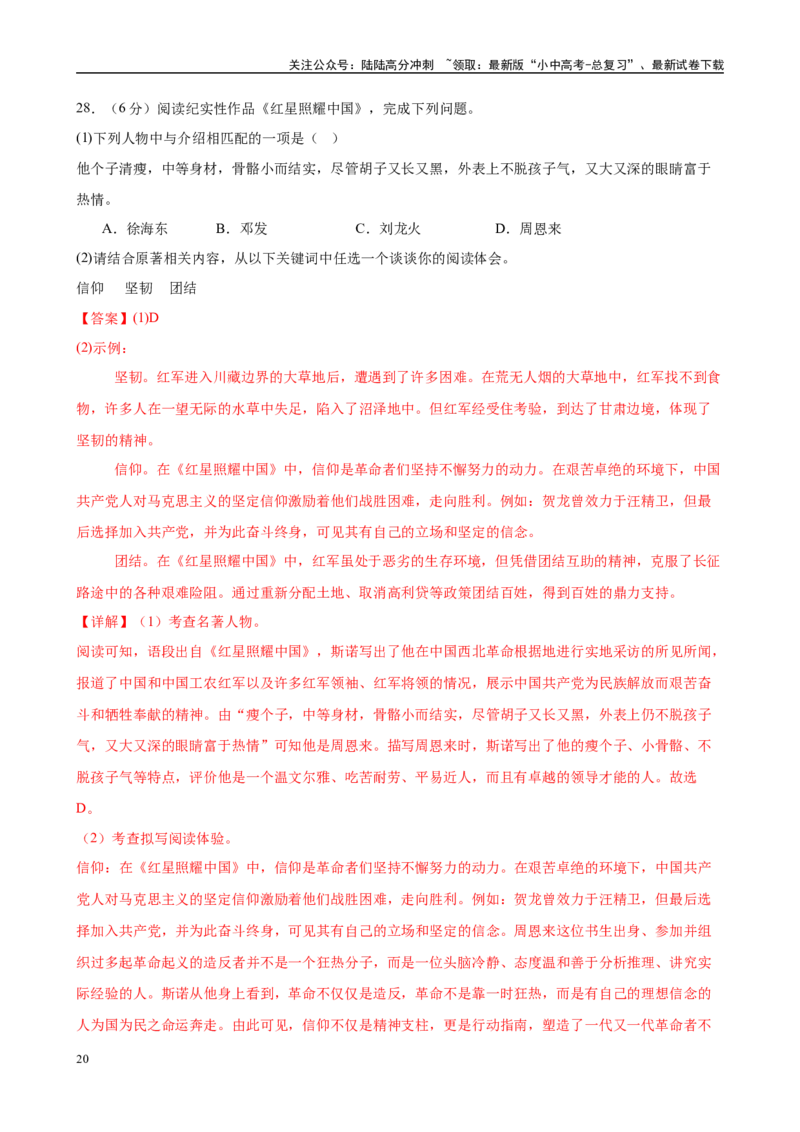 关注公众号：陆陆高分冲刺 ~领取：最新版“小中高考-总复习”、最新试卷下载

28.（6分）阅读纪实性作品《红星照耀中国》，完成下列问题。

(1)下列人物中与介绍相匹配的一项是（ ）

他个子清瘦，中等身材，骨骼小而结实，尽管胡子又长又黑，外表上不脱孩子气，又大又深的眼睛富于热情。

A．徐海东 B．邓发 C．刘龙火 D．周恩来

(2)请结合原著相关内容，从以下关键词中任选一个谈谈你的阅读体会。

信仰 坚韧 团结

【答案】(1)D

(2)示例：

坚韧。红军进入川藏边界的大草地后，遭遇到了许多困难。在荒无人烟的大草地中，红军找不到食物，许多人在一望无际的水草中失足，陷入了沼泽地中。但红军经受住考验，到达了甘肃边境，体现了坚韧的精神。

信仰。在《红星照耀中国》中，信仰是革命者们坚持不懈努力的动力。在艰苦卓绝的环境下，中国共产党人对马克思主义的坚定信仰激励着他们战胜困难，走向胜利。例如：贺龙曾效力于汪精卫，但最后选择加入共产党，并为此奋斗终身，可见其有自己的立场和坚定的信念。

团结。在《红星照耀中国》中，红军虽处于恶劣的生存环境，但凭借团结互助的精神，克服了长征路途中的各种艰难险阻。通过重新分配土地、取消高利贷等政策团结百姓，得到百姓的鼎力支持。

【详解】（1）考查名著人物。

阅读可知，语段出自《红星照耀中国》，斯诺写出了他在中国西北革命根据地进行实地采访的所见所闻，报道了中国和中国工农红军以及许多红军领袖、红军将领的情况，展示中国共产党为民族解放而艰苦奋斗和牺牲奉献的精神。由“瘦个子，中等身材，骨骼小而结实，尽管胡子又长又黑，外表上仍不脱孩子气，又大又深的眼睛富于热情”可知他是周恩来。描写周恩来时，斯诺写出了他的瘦个子、小骨骼、不脱孩子气等特点，评价他是一个温文尔雅、吃苦耐劳、平易近人，而且有卓越的领导才能的人。故选D。

（2）考查拟写阅读体验。

信仰：在《红星照耀中国》中，信仰是革命者们坚持不懈努力的动力。在艰苦卓绝的环境下，中国共产党人对马克思主义的坚定信仰激励着他们战胜困难，走向胜利。例如：贺龙曾效力于汪精卫，但最后选择加入共产党，并为此奋斗终身，可见其有自己的立场和坚定的信念。周恩来这位书生出身、参加并组织过多起革命起义的造反者并不是一个狂热分子，而是一位头脑冷静、态度温和善于分析推理、讲究实际经验的人。斯诺从他身上看到，革命不仅仅是造反，革命不是靠一时狂热，而是有自己的理想信念的人为国为民之命运奔走。由此可见，信仰不仅是精神支柱，更是行动指南，塑造了一代又一代革命者不

20